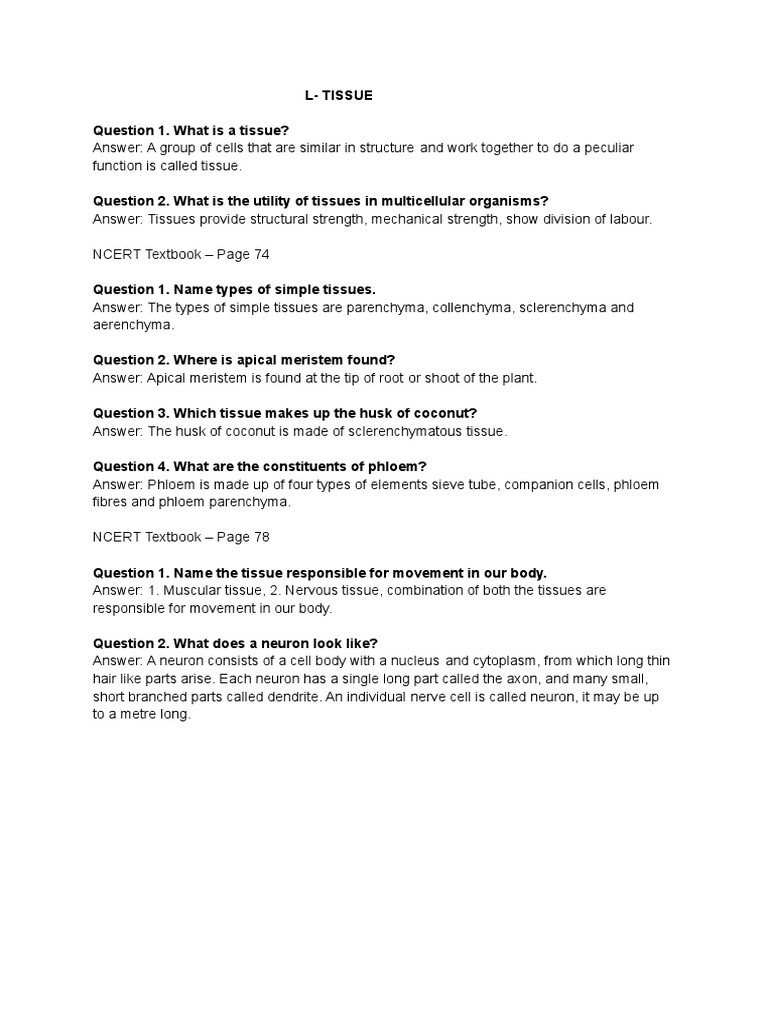 L- TISSUE

Question 1. What is a tissue?
Answer: A group of cells that are similar in structure and work together to do a peculiar function is called tissue.

Question 2. What is the utility of tissues in multicellular organisms?
Answer: Tissues provide structural strength, mechanical strength, show division of labour.

NCERT Textbook – Page 74

Question 1. Name types of simple tissues.
Answer: The types of simple tissues are parenchyma, collenchyma, sclerenchyma and aerenchyma.

Question 2. Where is apical meristem found?
Answer: Apical meristem is found at the tip of root or shoot of the plant.

Question 3. Which tissue makes up the husk of coconut?
Answer: The husk of coconut is made of sclerenchymatous tissue.

Question 4. What are the constituents of phloem?
Answer: Phloem is made up of four types of elements sieve tube, companion cells, phloem fibres and phloem parenchyma.

NCERT Textbook – Page 78

Question 1. Name the tissue responsible for movement in our body.
Answer: 1. Muscular tissue, 2. Nervous tissue, combination of both the tissues are responsible for movement in our body.

Question 2. What does a neuron look like?
Answer: A neuron consists of a cell body with a nucleus and cytoplasm, from which long thin hair like parts arise. Each neuron has a single long part called the axon, and many small, short branched parts called dendrite. An individual nerve cell is called neuron, it may be up to a metre long.